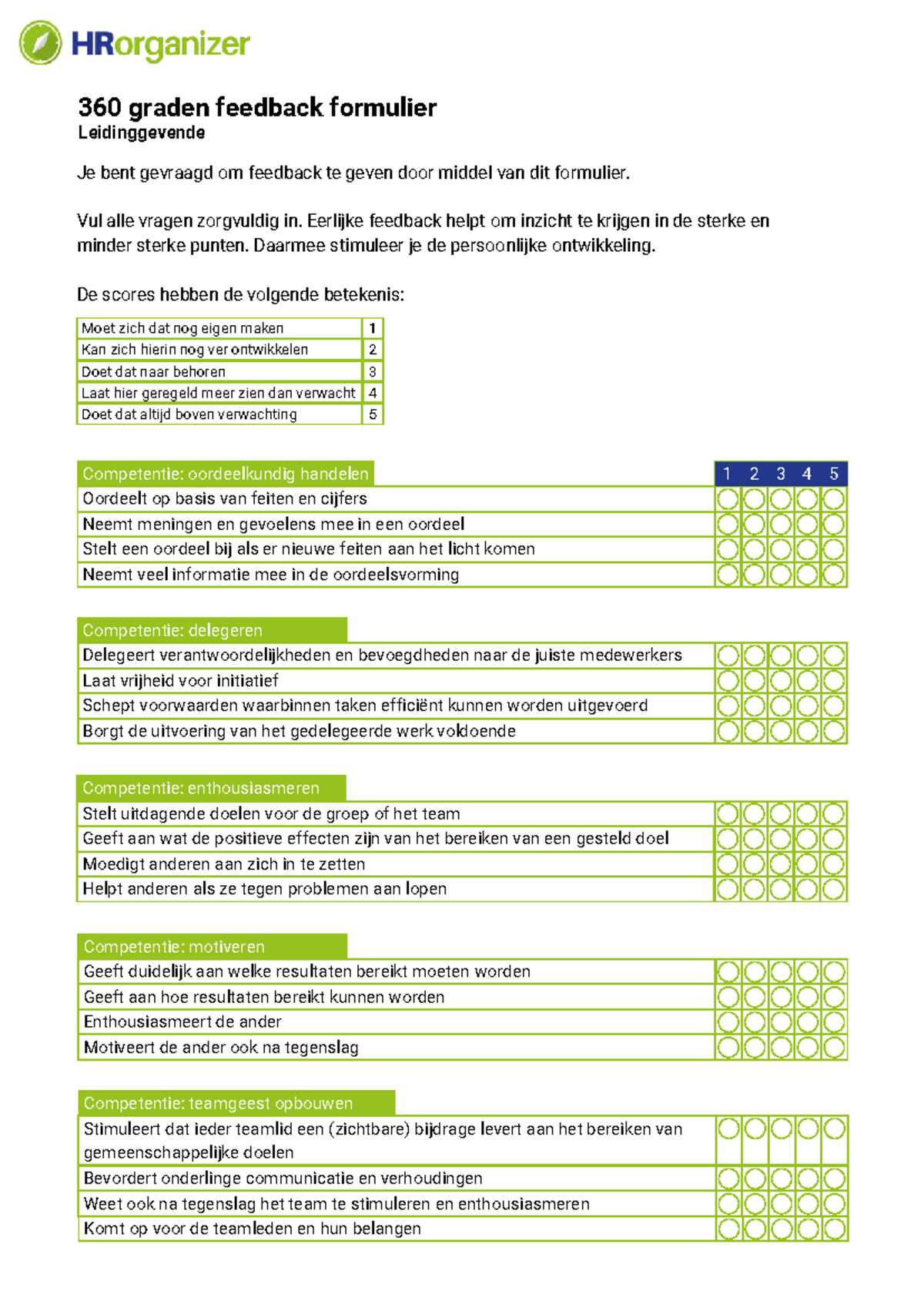 HRorganizer

360 graden feedback formulier
Leidinggevende

Je bent gevraagd om feedback te geven door middel van dit formulier.

Vul alle vragen zorgvuldig in. Eerlijke feedback helpt om inzicht te krijgen in de sterke en minder sterke punten. Daarmee stimuleer je de persoonlijke ontwikkeling.

De scores hebben de volgende betekenis:

| Moet zich dat nog eigen maken | 1 |
|---|---|
| Kan zich hierin nog ver ontwikkelen | 2 |
| Doet dat naar behoren | 3 |
| Laat hier geregeld meer zien dan verwacht | 4 |
| Doet dat altijd boven verwachting | 5 |

| Competentie: oordeelkundig handelen | 1 | 2 | 3 | 4 | 5 |
|---|---|---|---|---|---|
| Oordeelt op basis van feiten en cijfers | | | | | |
| Neemt meningen en gevoelens mee in een oordeel | | | | | |
| Stelt een oordeel bij als er nieuwe feiten aan het licht komen | | | | | |
| Neemt veel informatie mee in de oordeelsvorming | | | | | |

| Competentie: delegeren | | | | | |
|---|---|---|---|---|---|
| Delegeert verantwoordelijkheden en bevoegdheden naar de juiste medewerkers | | | | | |
| Laat vrijheid voor initiatief | | | | | |
| Schept voorwaarden waarbinnen taken efficiënt kunnen worden uitgevoerd | | | | | |
| Borgt de uitvoering van het gedelegeerde werk voldoende | | | | | |

| Competentie: enthousiasmeren | | | | | |
|---|---|---|---|---|---|
| Stelt uitdagende doelen voor de groep of het team | | | | | |
| Geeft aan wat de positieve effecten zijn van het bereiken van een gesteld doel | | | | | |
| Moedigt anderen aan zich in te zetten | | | | | |
| Helpt anderen als ze tegen problemen aan lopen | | | | | |

| Competentie: motiveren | | | | | |
|---|---|---|---|---|---|
| Geeft duidelijk aan welke resultaten bereikt moeten worden | | | | | |
| Geeft aan hoe resultaten bereikt kunnen worden | | | | | |
| Enthousiasmeert de ander | | | | | |
| Motiveert de ander ook na tegenslag | | | | | |

| Competentie: teamgeest opbouwen | | | | | |
|---|---|---|---|---|---|
| Stimuleert dat ieder teamlid een (zichtbare) bijdrage levert aan het bereiken van gemeenschappelijke doelen | | | | | |
| Bevordert onderlinge communicatie en verhoudingen | | | | | |
| Weet ook na tegenslag het team te stimuleren en enthousiasmeren | | | | | |
| Komt op voor de teamleden en hun belangen | | | | | |